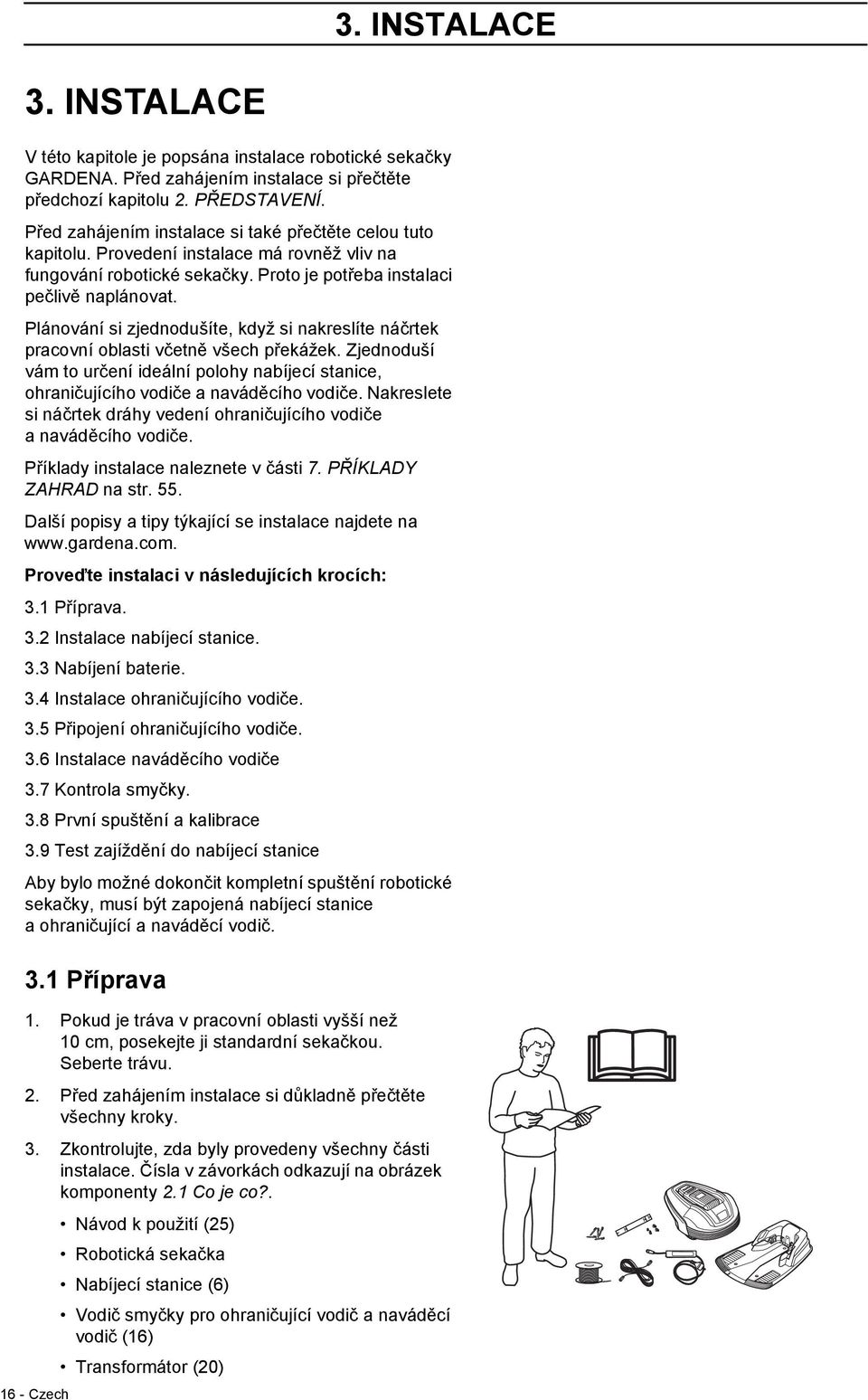 3. INSTALACE

3. INSTALACE

V této kapitole je popsána instalace robotické sekačky GARDENA. Před zahájením instalace si přečtěte předchozí kapitolu 2. PŘEDSTAVENÍ.

Před zahájením instalace si také přečtěte celou tuto kapitolu. Provedení instalace má rovněž vliv na fungování robotické sekačky. Proto je potřeba instalaci pečlivě naplánovat.

Plánování si zjednodušíte, když si nakreslíte náčrtek pracovní oblasti včetně všech překážek. Zjednoduší vám to určení ideální polohy nabíjecí stanice, ohraničujícího vodiče a naváděcího vodiče. Nakreslete si náčrtek dráhy vedení ohraničujícího vodiče a naváděcího vodiče.

Příklady instalace naleznete v části 7. PŘÍKLADY ZAHRAD na str. 55.

Další popisy a tipy týkající se instalace najdete na www.gardena.com.

Proveďte instalaci v následujících krocích:

3.1 Příprava.

3.2 Instalace nabíjecí stanice.

3.3 Nabíjení baterie.

3.4 Instalace ohraničujícího vodiče.

3.5 Připojení ohraničujícího vodiče.

3.6 Instalace naváděcího vodiče

3.7 Kontrola smyčky.

3.8 První spuštění a kalibrace

3.9 Test zajíždění do nabíjecí stanice

Aby bylo možné dokončit kompletní spuštění robotické sekačky, musí být zapojená nabíjecí stanice a ohraničující a naváděcí vodič.

3.1 Příprava

1. Pokud je tráva v pracovní oblasti vyšší než 10 cm, posekejte ji standardní sekačkou. Seberte trávu.

2. Před zahájením instalace si důkladně přečtěte všechny kroky.

3. Zkontrolujte, zda byly provedeny všechny části instalace. Čísla v závorkách odkazují na obrázek komponenty 2.1 Co je co?.

• Návod k použití (25)
• Robotická sekačka
• Nabíjecí stanice (6)
• Vodič smyčky pro ohraničující vodič a naváděcí vodič (16)
• Transformátor (20)

16 - Czech